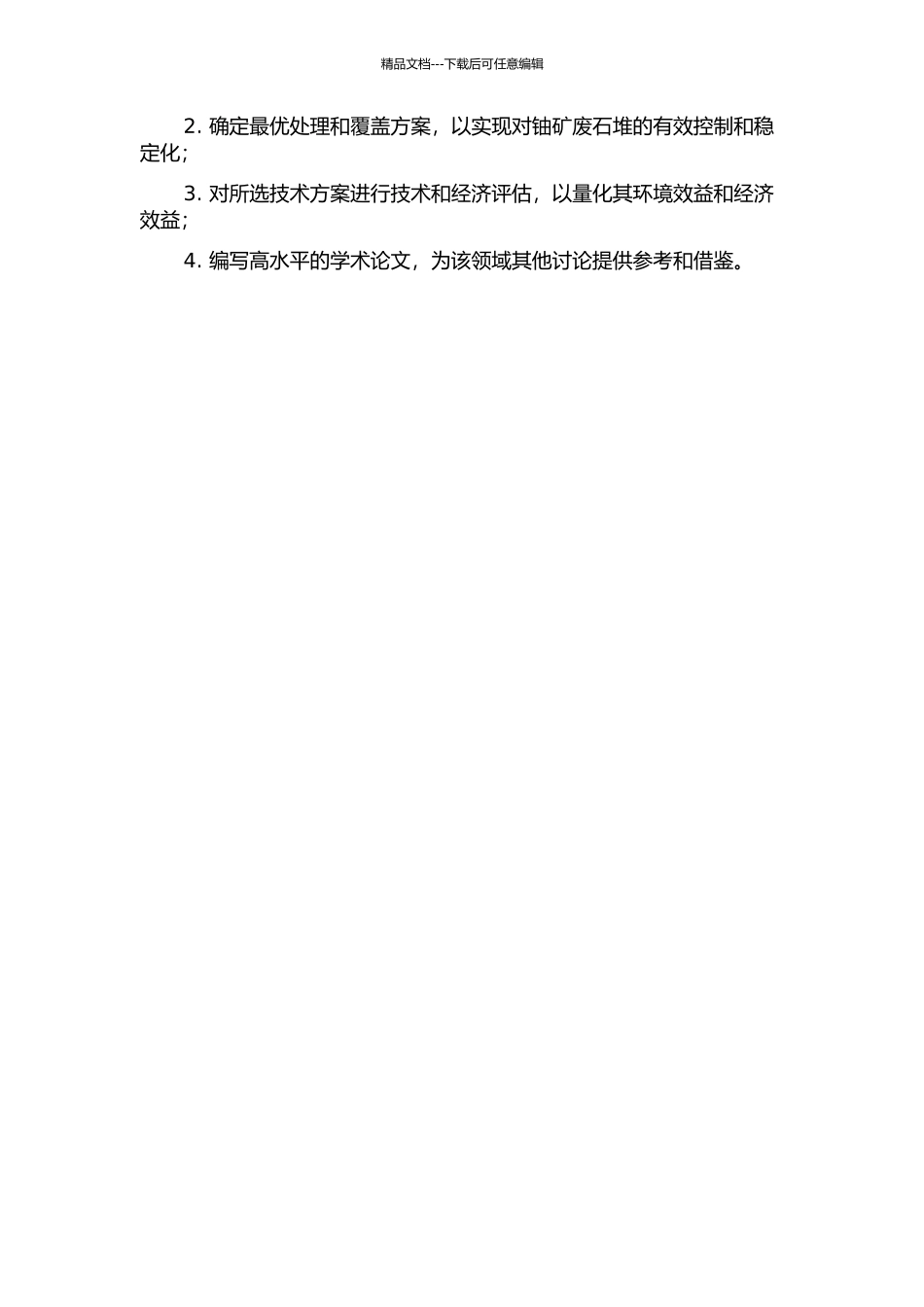 精品文档---下载后可任意编辑

2. 确定最优处理和覆盖方案，以实现对铀矿废石堆的有效控制和稳定化；

3. 对所选技术方案进行技术和经济评估，以量化其环境效益和经济效益；

4. 编写高水平的学术论文，为该领域其他讨论提供参考和借鉴。